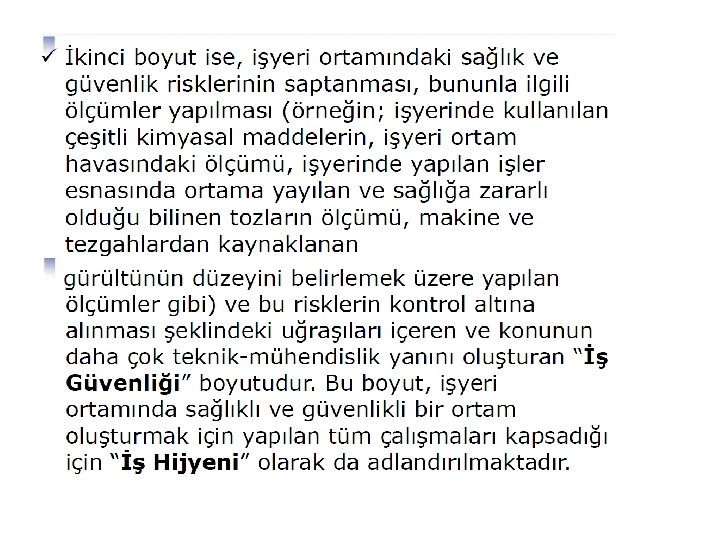 ✓ İkinci boyut ise, işyeri ortamındaki sağlık ve güvenlik risklerinin saptanması, bununla ilgili ölçümler yapılması (örneğin; işyerinde kullanılan çeşitli kimyasal maddelerin, işyeri ortam havasındaki ölçümü, işyerinde yapılan işler esnasında ortama yayılan ve sağlığa zararlı olduğu bilinen tozların ölçümü, makine ve tezgahlardan kaynaklanan

gürültünün düzeyini belirlemek üzere yapılan ölçümler gibi) ve bu risklerin kontrol altına alınması şeklindeki uğraşıları içeren ve konunun daha çok teknik-mühendislik yanını oluşturan "İş Güvenliği" boyutudur. Bu boyut, işyeri ortamında sağlıklı ve güvenlikli bir ortam oluşturmak için yapılan tüm çalışmaları kapsadığı için "İş Hijyeni" olarak da adlandırılmaktadır.